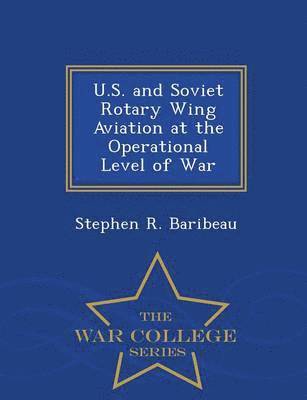 U.S. and Soviet Rotary Wing Aviation at the Operational Level of War

Stephen R. Baribeau

THE
WAR COLLEGE
SERIES